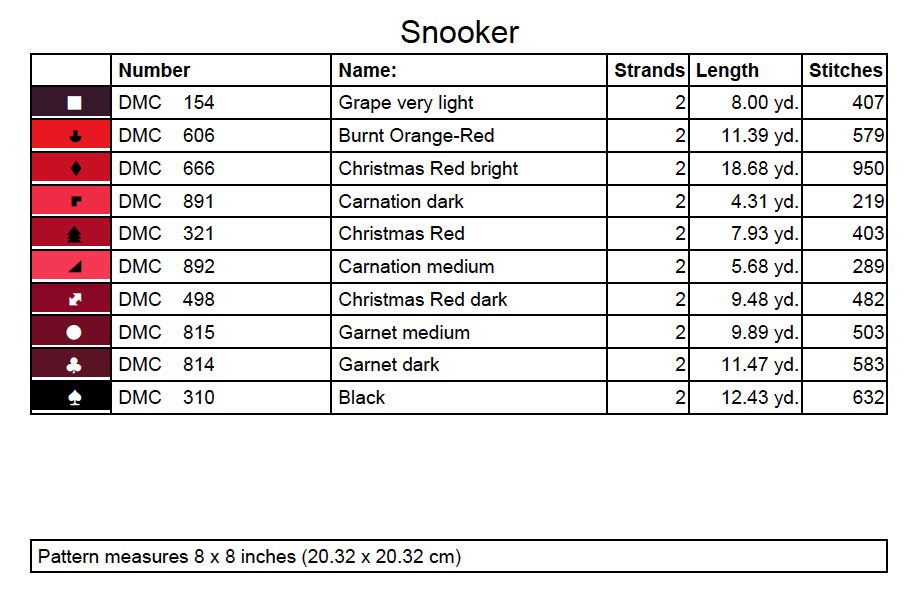 Snooker

| | Number | Name: | Strands | Length | Stitches |
|---|---|---|---|---|---|
| ■ | DMC 154 | Grape very light | 2 | 8.00 yd. | 407 |
| | DMC 606 | Burnt Orange-Red | 2 | 11.39 yd. | 579 |
| ♦ | DMC 666 | Christmas Red bright | 2 | 18.68 yd. | 950 |
| | DMC 891 | Carnation dark | 2 | 4.31 yd. | 219 |
| | DMC 321 | Christmas Red | 2 | 7.93 yd. | 403 |
| ◢ | DMC 892 | Carnation medium | 2 | 5.68 yd. | 289 |
| | DMC 498 | Christmas Red dark | 2 | 9.48 yd. | 482 |
| ● | DMC 815 | Garnet medium | 2 | 9.89 yd. | 503 |
| ♣ | DMC 814 | Garnet dark | 2 | 11.47 yd. | 583 |
| ♠ | DMC 310 | Black | 2 | 12.43 yd. | 632 |

Pattern measures 8 x 8 inches (20.32 x 20.32 cm)